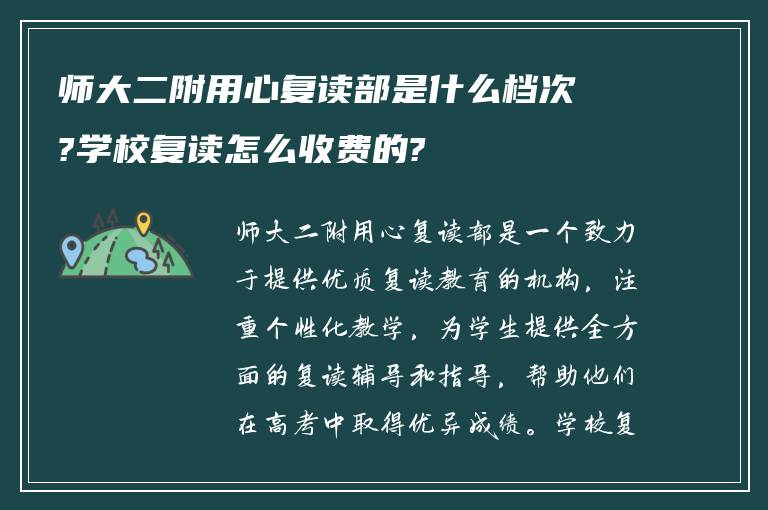 师大二附用心复读部是什么档次?学校复读怎么收费的?

师大二附用心复读部是一个致力于提供优质复读教育的机构，注重个性化教学，为学生提供全方面的复读辅导和指导，帮助他们在高考中取得优异成绩。学校复